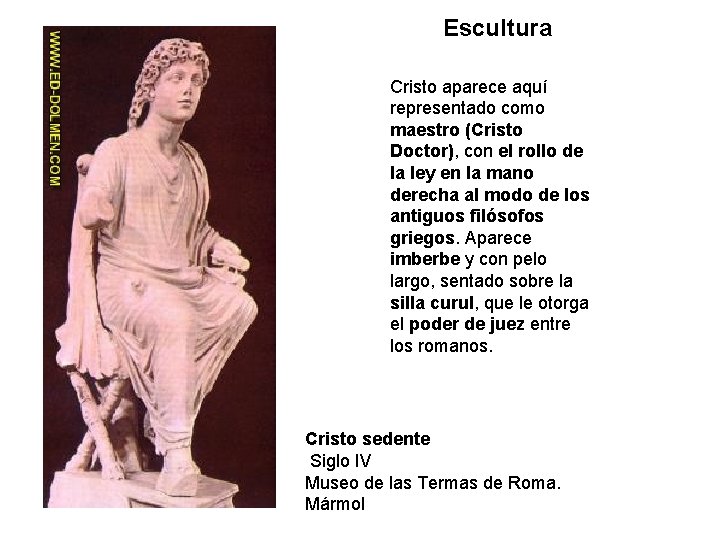 WWW.ED-DOLMEN.COM

Escultura

Cristo aparece aquí representado como maestro (Cristo Doctor), con el rollo de la ley en la mano derecha al modo de los antiguos filósofos griegos. Aparece imberbe y con pelo largo, sentado sobre la silla curul, que le otorga el poder de juez entre los romanos.

Cristo sedente
Siglo IV
Museo de las Termas de Roma.
Mármol